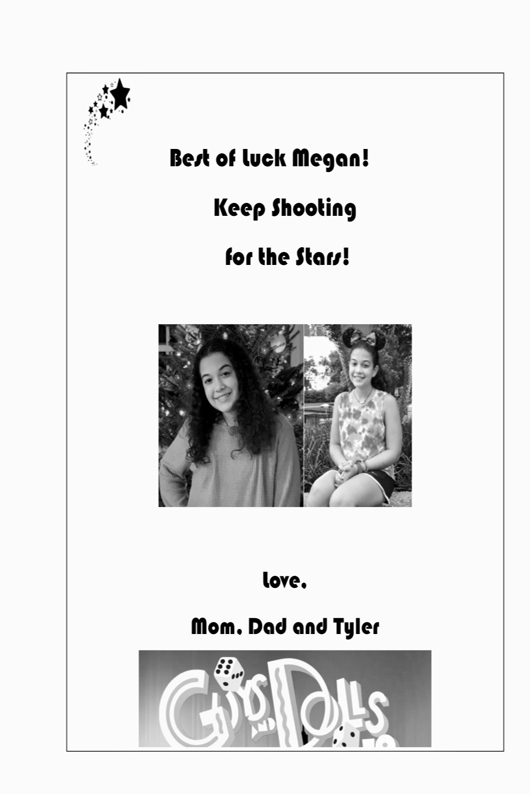 Best of Luck Megan!

Keep Shooting

for the Stars!

Love,

Mom, Dad and Tyler

GUYS AND DOLLS